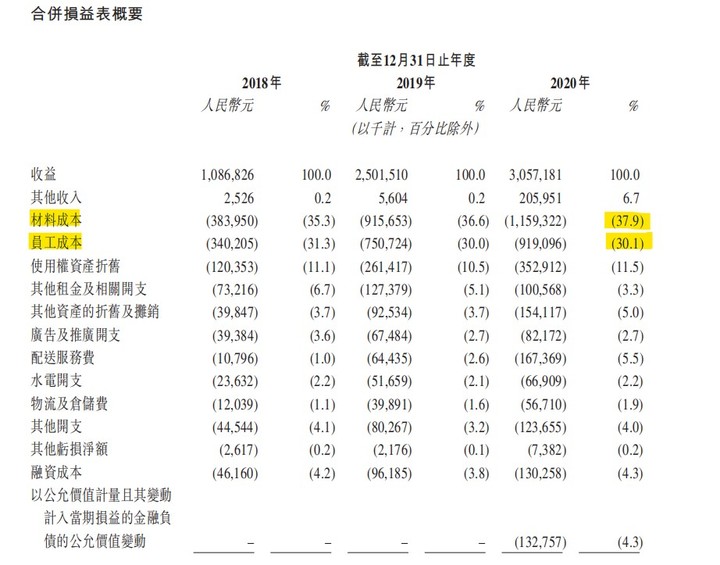 合併損益表概要

截至12月31日止年度

| | 2018年 | | 2019年 | | 2020年 | |
|---|---|---|---|---|---|---|
| | 人民幣元 | % | 人民幣元 | % | 人民幣元 | % |
| | | | (以千計，百分比除外) | | | |
| 收益 | 1,086,826 | 100.0 | 2,501,510 | 100.0 | 3,057,181 | 100.0 |
| 其他收入 | 2,526 | 0.2 | 5,604 | 0.2 | 205,951 | 6.7 |
| 材料成本 | (383,950) | (35.3) | (915,653) | (36.6) | (1,159,322) | (37.9) |
| 員工成本 | (340,205) | (31.3) | (750,724) | (30.0) | (919,096) | (30.1) |
| 使用權資產折舊 | (120,353) | (11.1) | (261,417) | (10.5) | (352,912) | (11.5) |
| 其他租金及相關開支 | (73,216) | (6.7) | (127,379) | (5.1) | (100,568) | (3.3) |
| 其他資產的折舊及攤銷 | (39,847) | (3.7) | (92,534) | (3.7) | (154,117) | (5.0) |
| 廣告及推廣開支 | (39,384) | (3.6) | (67,484) | (2.7) | (82,172) | (2.7) |
| 配送服務費 | (10,796) | (1.0) | (64,435) | (2.6) | (167,369) | (5.5) |
| 水電開支 | (23,632) | (2.2) | (51,659) | (2.1) | (66,909) | (2.2) |
| 物流及倉儲費 | (12,039) | (1.1) | (39,891) | (1.6) | (56,710) | (1.9) |
| 其他開支 | (44,544) | (4.1) | (80,267) | (3.2) | (123,655) | (4.0) |
| 其他虧損淨額 | (2,617) | (0.2) | (2,176) | (0.1) | (7,382) | (0.2) |
| 融資成本 | (46,160) | (4.2) | (96,185) | (3.8) | (130,258) | (4.3) |
| 以公允價值計量且其變動計入當期損益的金融負債的公允價值變動 | – | – | – | – | (132,757) | (4.3) |